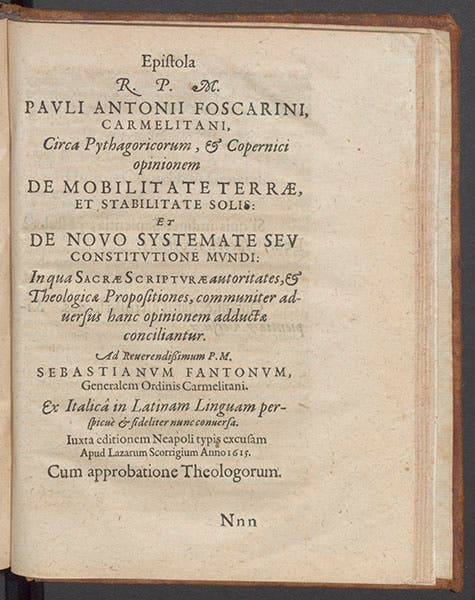 Epiſtola

R. P. M.

PAVLI ANTONII FOSCARINI, CARMELITANI,

Circa Pythagoricorum, & Copernici opinionem

DE MOBILITATE TERRÆ, ET STABILITATE SOLIS:

ET

DE NOVO SYSTEMATE SEV CONSTITVTIONE MVNDI:

In qua SACRÆ SCRIPTVRÆ autoritates, & Theologicæ Propoſitiones, communiter aduerſus hanc opinionem adductæ conciliantur.

Ad Reuerendiſſimum P. M.

SEBASTIANVM FANTONVM, Generalem Ordinis Carmelitani.

Ex Italicâ in Latinam Linguam perſpicuè & fideliter nunc conuerſa.

Iuxta editionem Neapoli typis excuſam Apud Lazarum Scorrigium Anno 1615.

Cum approbatione Theologorum.

Nnn